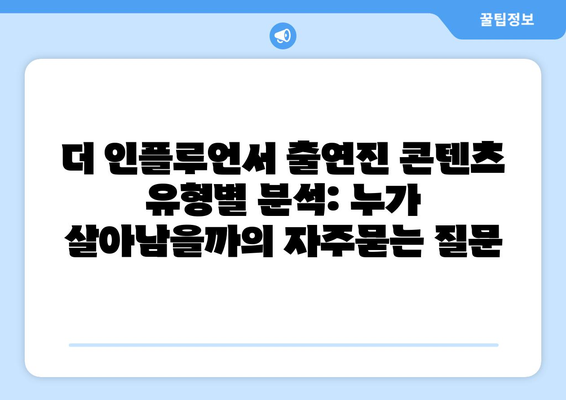 꿀팁정보

더 인플루언서 출연진 콘텐츠 유형별 분석: 누가 살아남을까의 자주묻는 질문